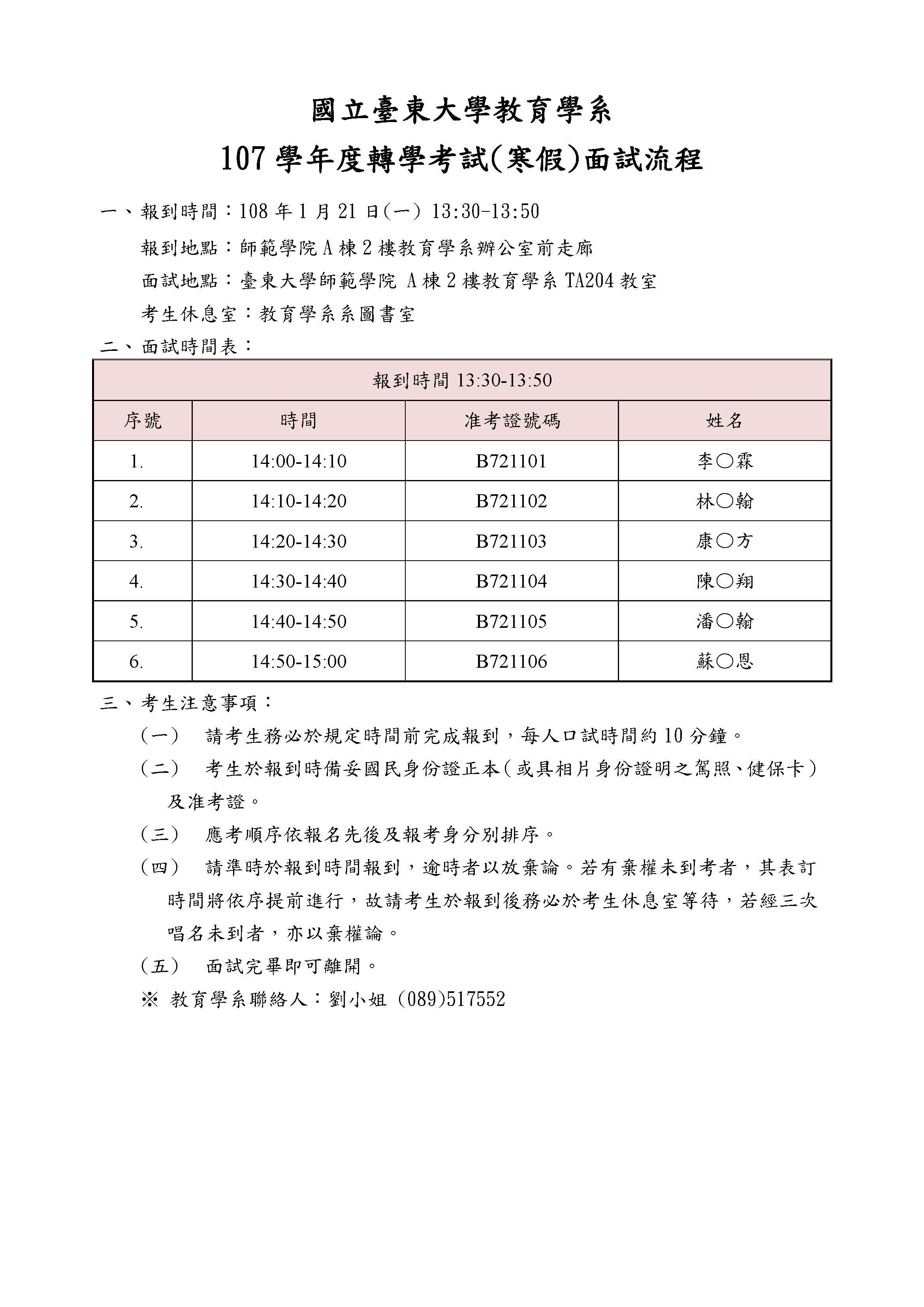 國立臺東大學教育學系

107 學年度轉學考試(寒假)面試流程

一、報到時間：108 年 1 月 21 日(一) 13:30-13:50

報到地點：師範學院 A 棟 2 樓教育學系辦公室前走廊

面試地點：臺東大學師範學院 A 棟 2 樓教育學系 TA204 教室

考生休息室：教育學系系圖書室

二、面試時間表：

| 報到時間 13:30-13:50 | | | |
|---|---|---|---|
| 序號 | 時間 | 准考證號碼 | 姓名 |
| 1. | 14:00-14:10 | B721101 | 李○霖 |
| 2. | 14:10-14:20 | B721102 | 林○翰 |
| 3. | 14:20-14:30 | B721103 | 康○方 |
| 4. | 14:30-14:40 | B721104 | 陳○翔 |
| 5. | 14:40-14:50 | B721105 | 潘○翰 |
| 6. | 14:50-15:00 | B721106 | 蘇○恩 |

三、考生注意事項：

（一） 請考生務必於規定時間前完成報到，每人口試時間約 10 分鐘。

（二） 考生於報到時備妥國民身份證正本（或具相片身份證明之駕照、健保卡）及准考證。

（三） 應考順序依報名先後及報考身分別排序。

（四） 請準時於報到時間報到，逾時者以放棄論。若有棄權未到考者，其表訂時間將依序提前進行，故請考生於報到後務必於考生休息室等待，若經三次唱名未到者，亦以棄權論。

（五） 面試完畢即可離開。

※ 教育學系聯絡人：劉小姐 (089)517552